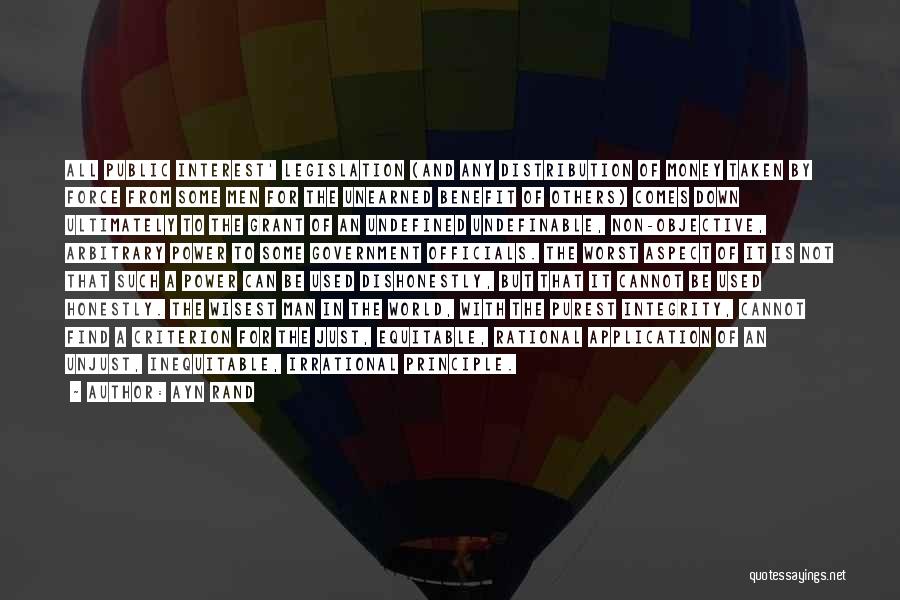 ALL PUBLIC INTEREST' LEGISLATION (AND ANY DISTRIBUTION OF MONEY TAKEN BY FORCE FROM SOME MEN FOR THE UNEARNED BENEFIT OF OTHERS) COMES DOWN ULTIMATELY TO THE GRANT OF AN UNDEFINED UNDEFINABLE, NON-OBJECTIVE, ARBITRARY POWER TO SOME GOVERNMENT OFFICIALS. THE WORST ASPECT OF IT IS NOT THAT SUCH A POWER CAN BE USED DISHONESTLY, BUT THAT IT CANNOT BE USED HONESTLY. THE WISEST MAN IN THE WORLD, WITH THE PUREST INTEGRITY, CANNOT FIND A CRITERION FOR THE JUST, EQUITABLE, RATIONAL APPLICATION OF AN UNJUST, INEQUITABLE, IRRATIONAL PRINCIPLE.

- AUTHOR: AYN RAND

quotessayings.net